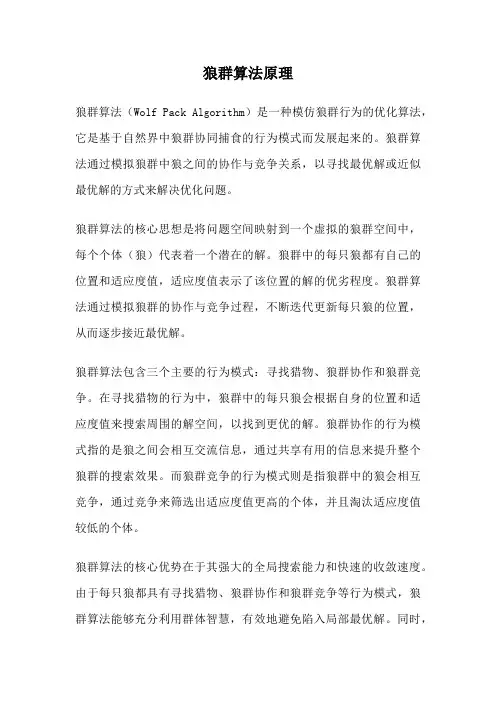 狼群算法原理

狼群算法（Wolf Pack Algorithm）是一种模仿狼群行为的优化算法，它是基于自然界中狼群协同捕食的行为模式而发展起来的。狼群算法通过模拟狼群中狼之间的协作与竞争关系，以寻找最优解或近似最优解的方式来解决优化问题。

狼群算法的核心思想是将问题空间映射到一个虚拟的狼群空间中，每个个体（狼）代表着一个潜在的解。狼群中的每只狼都有自己的位置和适应度值，适应度值表示了该位置的解的优劣程度。狼群算法通过模拟狼群的协作与竞争过程，不断迭代更新每只狼的位置，从而逐步接近最优解。

狼群算法包含三个主要的行为模式：寻找猎物、狼群协作和狼群竞争。在寻找猎物的行为中，狼群中的每只狼会根据自身的位置和适应度值来搜索周围的解空间，以找到更优的解。狼群协作的行为模式指的是狼之间会相互交流信息，通过共享有用的信息来提升整个狼群的搜索效果。而狼群竞争的行为模式则是指狼群中的狼会相互竞争，通过竞争来筛选出适应度值更高的个体，并且淘汰适应度值较低的个体。

狼群算法的核心优势在于其强大的全局搜索能力和快速的收敛速度。由于每只狼都具有寻找猎物、狼群协作和狼群竞争等行为模式，狼群算法能够充分利用群体智慧，有效地避免陷入局部最优解。同时，